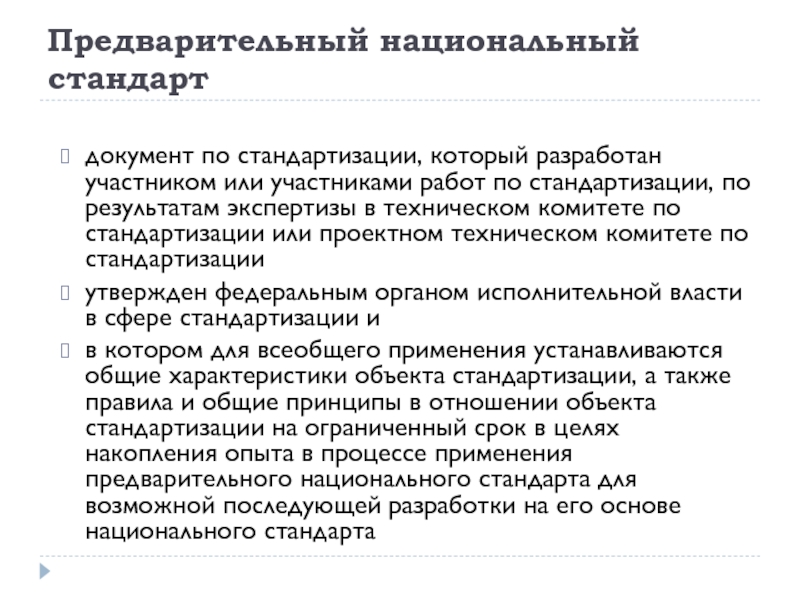 Предварительный национальный стандарт

документ по стандартизации, который разработан участником или участниками работ по стандартизации, по результатам экспертизы в техническом комитете по стандартизации или проектном техническом комитете по стандартизации

утвержден федеральным органом исполнительной власти в сфере стандартизации и

в котором для всеобщего применения устанавливаются общие характеристики объекта стандартизации, а также правила и общие принципы в отношении объекта стандартизации на ограниченный срок в целях накопления опыта в процессе применения предварительного национального стандарта для возможной последующей разработки на его основе национального стандарта